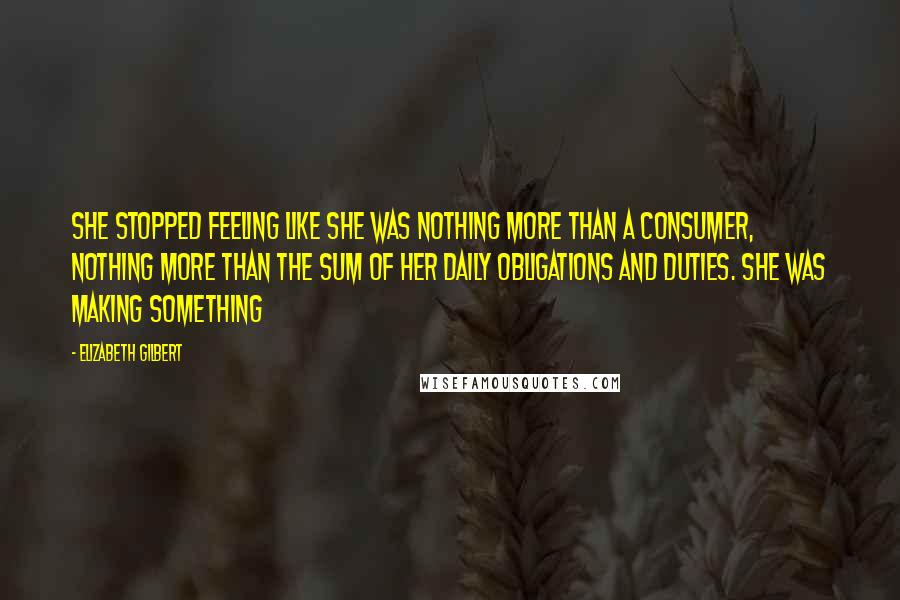 SHE STOPPED FEELING LIKE SHE WAS NOTHING MORE THAN A CONSUMER, NOTHING MORE THAN THE SUM OF HER DAILY OBLIGATIONS AND DUTIES. SHE WAS MAKING SOMETHING

- ELIZABETH GILBERT

WISEFAMOUSQUOTES.COM